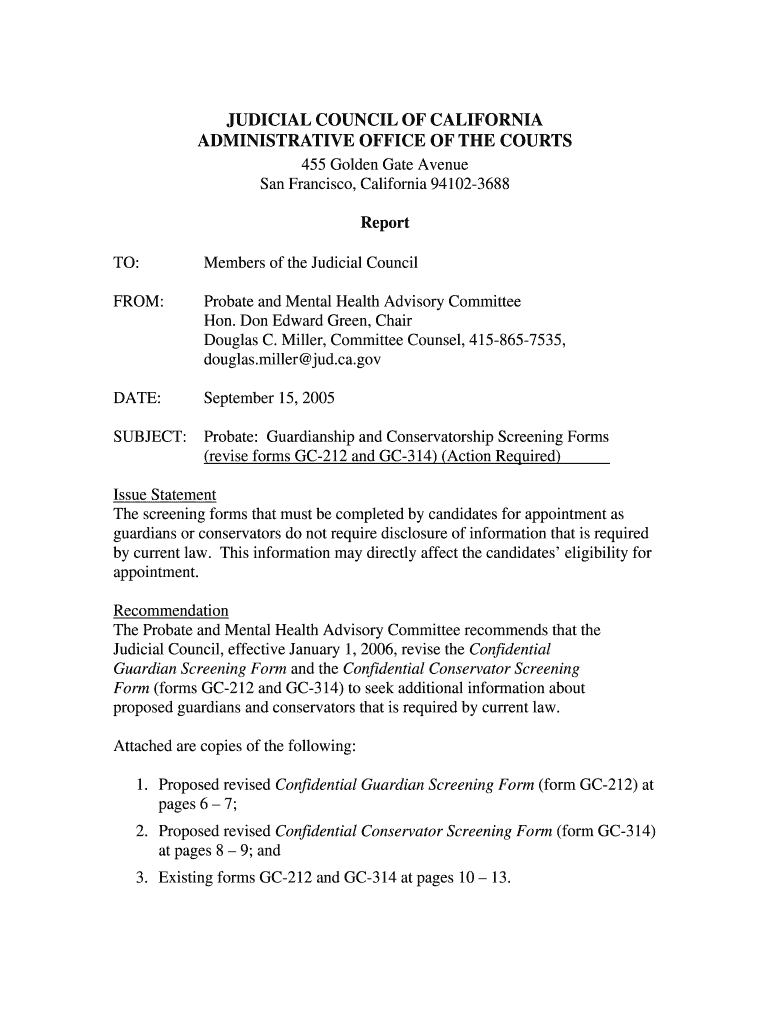 JUDICIAL COUNCIL OF CALIFORNIA
ADMINISTRATIVE OFFICE OF THE COURTS
455 Golden Gate Avenue
San Francisco, California 94102-3688

Report

TO: Members of the Judicial Council

FROM: Probate and Mental Health Advisory Committee
Hon. Don Edward Green, Chair
Douglas C. Miller, Committee Counsel, 415-865-7535, douglas.miller@jud.ca.gov

DATE: September 15, 2005

SUBJECT: Probate: Guardianship and Conservatorship Screening Forms (revise forms GC-212 and GC-314) (Action Required)

Issue Statement
The screening forms that must be completed by candidates for appointment as guardians or conservators do not require disclosure of information that is required by current law. This information may directly affect the candidates' eligibility for appointment.

Recommendation
The Probate and Mental Health Advisory Committee recommends that the Judicial Council, effective January 1, 2006, revise the Confidential Guardian Screening Form and the Confidential Conservator Screening Form (forms GC-212 and GC-314) to seek additional information about proposed guardians and conservators that is required by current law.

Attached are copies of the following:

1. Proposed revised Confidential Guardian Screening Form (form GC-212) at pages 6 – 7;
2. Proposed revised Confidential Conservator Screening Form (form GC-314) at pages 8 – 9; and
3. Existing forms GC-212 and GC-314 at pages 10 – 13.